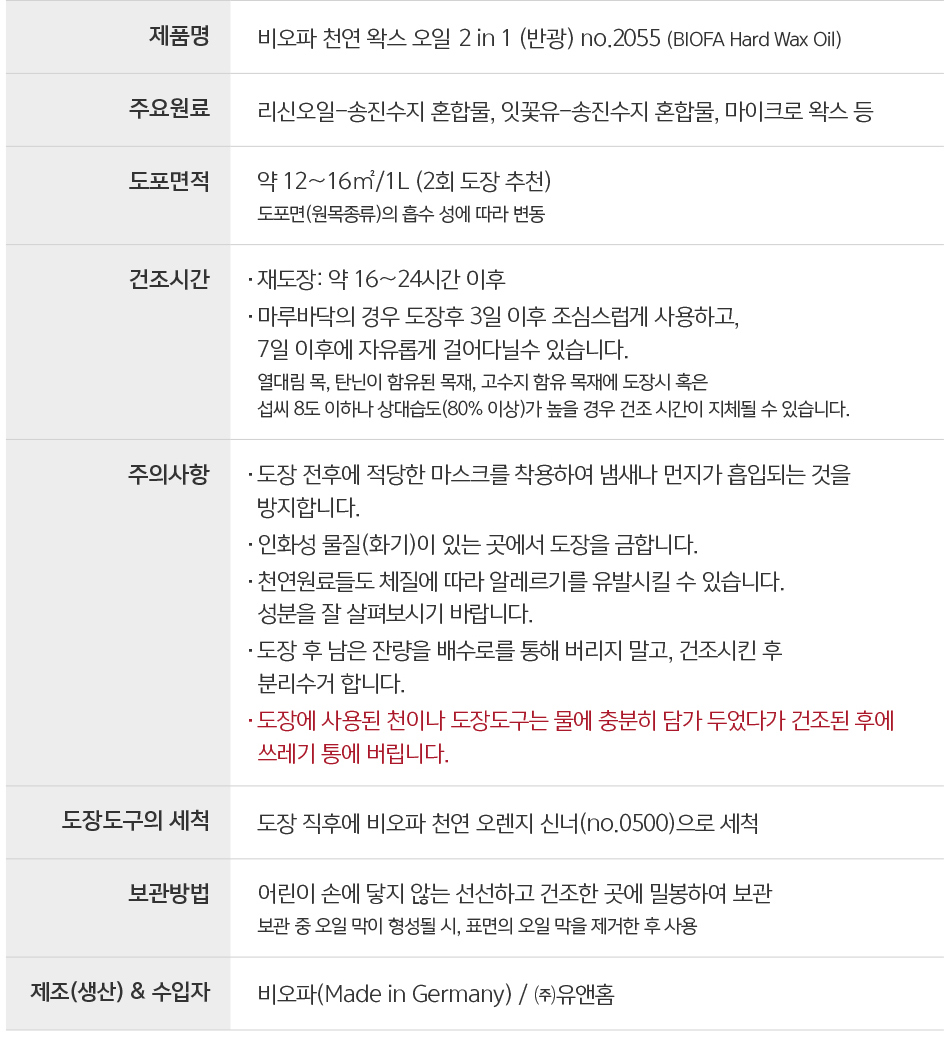 | 제품명 | 비오파 천연 왁스 오일 2 in 1 (반광) no.2055 (BIOFA Hard Wax Oil) |
|---|---|
| 주요원료 | 리신오일-송진수지 혼합물, 잇꽃유-송진수지 혼합물, 마이크로 왁스 등 |
| 도포면적 | 약 12~16㎡/1L (2회 도장 추천) 도포면(원목종류)의 흡수 성에 따라 변동 |
| 건조시간 | · 재도장: 약 16~24시간 이후 · 마루바닥의 경우 도장후 3일 이후 조심스럽게 사용하고, 7일 이후에 자유롭게 걸어다닐수 있습니다. 열대림 목, 탄닌이 함유된 목재, 고수지 함유 목재에 도장시 혹은 섭씨 8도 이하나 상대습도(80% 이상)가 높을 경우 건조 시간이 지체될 수 있습니다. |
| 주의사항 | · 도장 전후에 적당한 마스크를 착용하여 냄새나 먼지가 흡입되는 것을 방지합니다. · 인화성 물질(화기)이 있는 곳에서 도장을 금합니다. · 천연원료들도 체질에 따라 알레르기를 유발시킬 수 있습니다. 성분을 잘 살펴보시기 바랍니다. · 도장 후 남은 잔량을 배수로를 통해 버리지 말고, 건조시킨 후 분리수거 합니다. · 도장에 사용된 천이나 도장도구는 물에 충분히 담가 두었다가 건조된 후에 쓰레기 통에 버립니다. |
| 도장도구의 세척 | 도장 직후에 비오파 천연 오렌지 신너(no.0500)으로 세척 |
| 보관방법 | 어린이 손에 닿지 않는 선선하고 건조한 곳에 밀봉하여 보관 보관 중 오일 막이 형성될 시, 표면의 오일 막을 제거한 후 사용 |
| 제조(생산) & 수입자 | 비오파(Made in Germany) / ㈜유앤홈 |